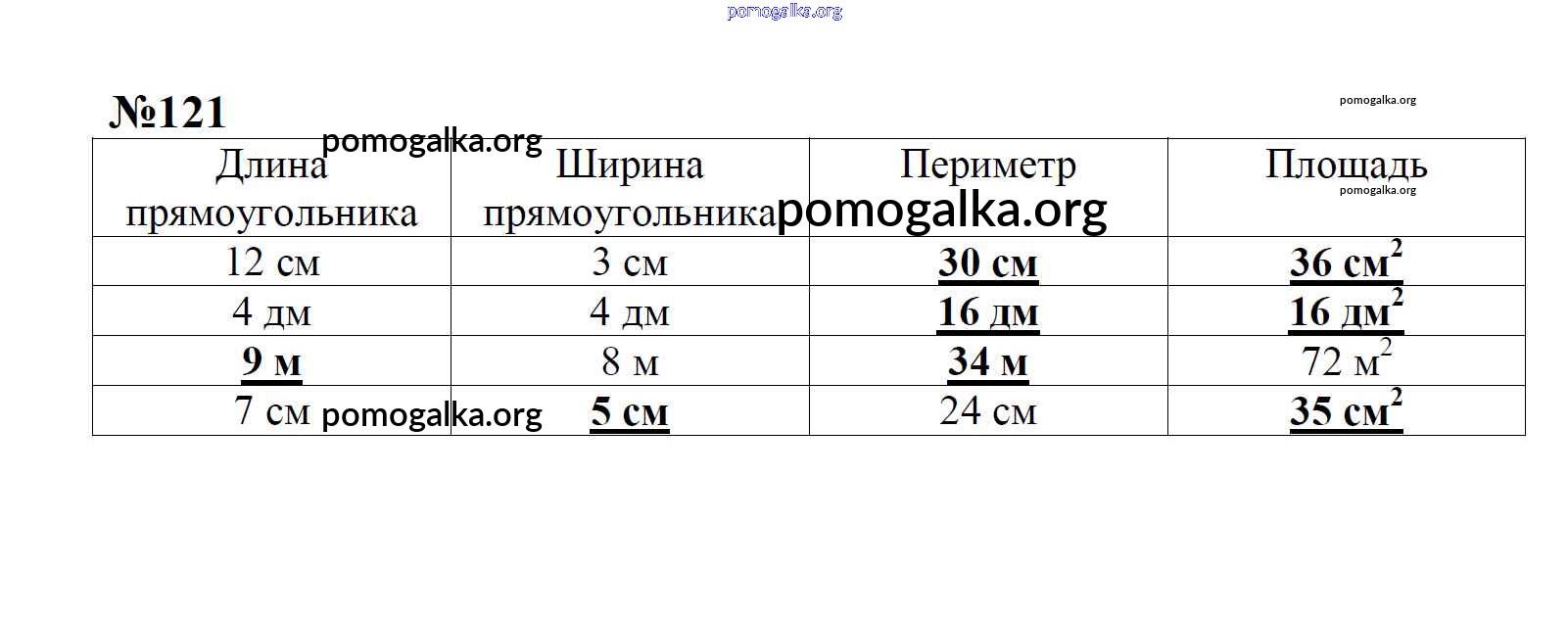 №121

| Длина прямоугольника | Ширина прямоугольника | Периметр | Площадь |
|---|---|---|---|
| 12 см | 3 см | 30 см | 36 $см^2$ |
| 4 дм | 4 дм | 16 дм | 16 $дм^2$ |
| 9 м | 8 м | 34 м | 72 $м^2$ |
| 7 см | 5 см | 24 см | 35 $см^2$ |

pomogalka.org